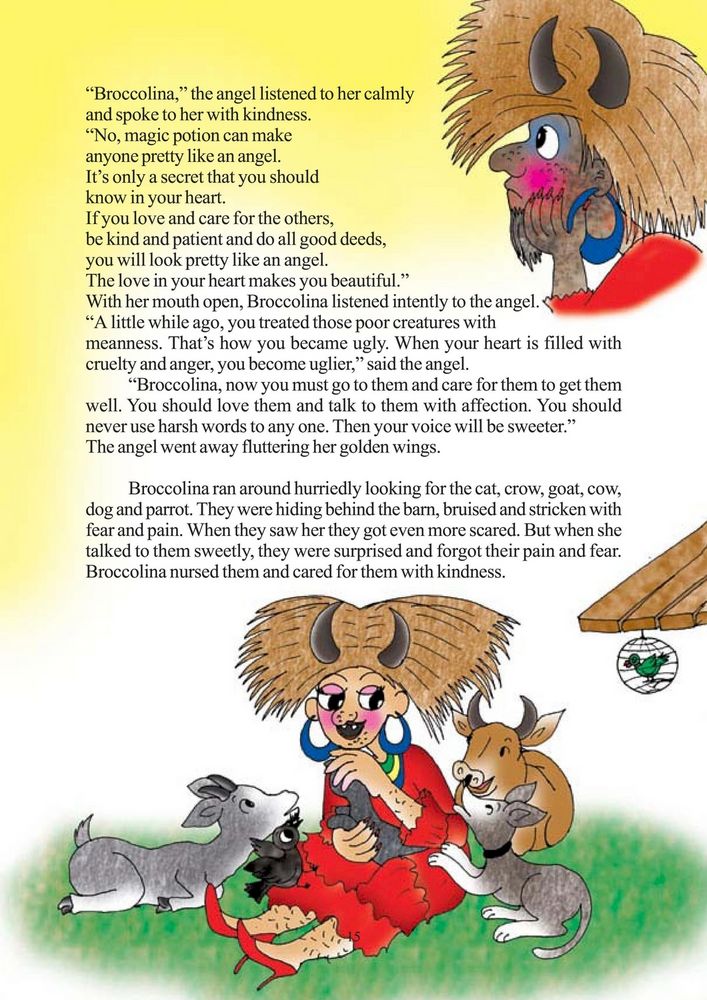 "Broccolina," the angel listened to her calmly and spoke to her with kindness.
"No, magic potion can make anyone pretty like an angel.
It's only a secret that you should know in your heart.
If you love and care for the others, be kind and patient and do all good deeds, you will look pretty like an angel.
The love in your heart makes you beautiful."
With her mouth open, Broccolina listened intently to the angel.
"A little while ago, you treated those poor creatures with meanness. That's how you became ugly. When your heart is filled with cruelty and anger, you become uglier," said the angel.

"Broccolina, now you must go to them and care for them to get them well. You should love them and talk to them with affection. You should never use harsh words to any one. Then your voice will be sweeter."
The angel went away fluttering her golden wings.

Broccolina ran around hurriedly looking for the cat, crow, goat, cow, dog and parrot. They were hiding behind the barn, bruised and stricken with fear and pain. When they saw her they got even more scared. But when she talked to them sweetly, they were surprised and forgot their pain and fear. Broccolina nursed them and cared for them with kindness.

15